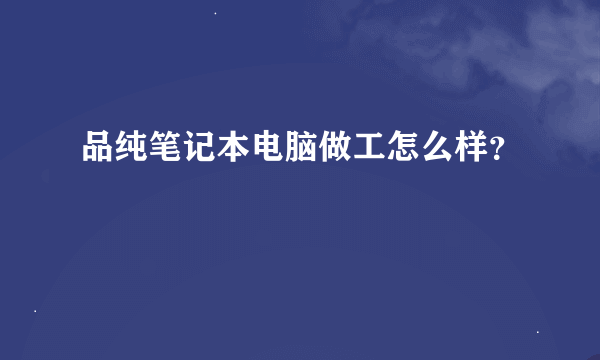 品纯笔记本电脑做工怎么样?